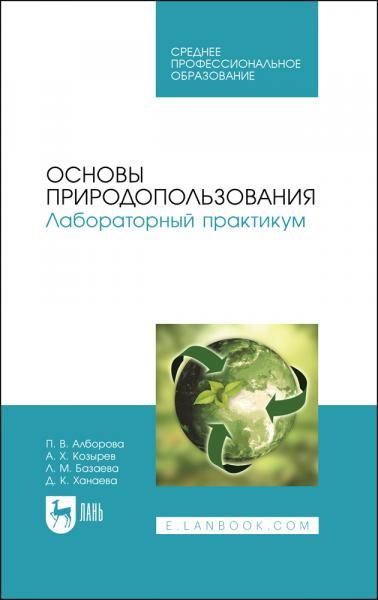 СРЕДНЕЕ ПРОФЕССИОНАЛЬНОЕ ОБРАЗОВАНИЕ

ОСНОВЫ ПРИРОДОПОЛЬЗОВАНИЯ
Лабораторный практикум

П. В. Алборова
А. Х. Козырев
Л. М. Базаева
Д. К. Ханаева

ЛАНЬ

E.LANBOOK.COM